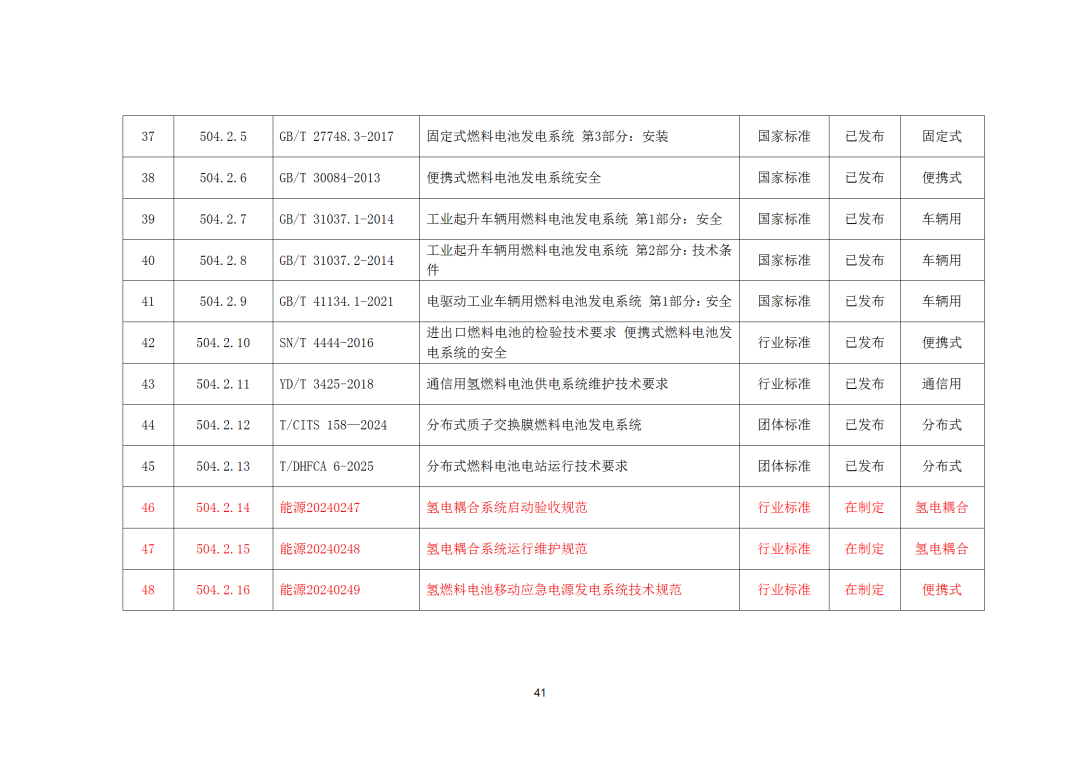 | 37 | 504.2.5 | GB/T 27748.3-2017 | 固定式燃料电池发电系统 第3部分：安装 | 国家标准 | 已发布 | 固定式 |
|---|---|---|---|---|---|---|
| 38 | 504.2.6 | GB/T 30084-2013 | 便携式燃料电池发电系统安全 | 国家标准 | 已发布 | 便携式 |
| 39 | 504.2.7 | GB/T 31037.1-2014 | 工业起升车辆用燃料电池发电系统 第1部分：安全 | 国家标准 | 已发布 | 车辆用 |
| 40 | 504.2.8 | GB/T 31037.2-2014 | 工业起升车辆用燃料电池发电系统 第2部分：技术条件 | 国家标准 | 已发布 | 车辆用 |
| 41 | 504.2.9 | GB/T 41134.1-2021 | 电驱动工业车辆用燃料电池发电系统 第1部分：安全 | 国家标准 | 已发布 | 车辆用 |
| 42 | 504.2.10 | SN/T 4444-2016 | 进出口燃料电池的检验技术要求 便携式燃料电池发电系统的安全 | 行业标准 | 已发布 | 便携式 |
| 43 | 504.2.11 | YD/T 3425-2018 | 通信用氢燃料电池供电系统维护技术要求 | 行业标准 | 已发布 | 通信用 |
| 44 | 504.2.12 | T/CITS 158—2024 | 分布式质子交换膜燃料电池发电系统 | 团体标准 | 已发布 | 分布式 |
| 45 | 504.2.13 | T/DHFCA 6-2025 | 分布式燃料电池电站运行技术要求 | 团体标准 | 已发布 | 分布式 |
| 46 | 504.2.14 | 能源20240247 | 氢电耦合系统启动验收规范 | 行业标准 | 在制定 | 氢电耦合 |
| 47 | 504.2.15 | 能源20240248 | 氢电耦合系统运行维护规范 | 行业标准 | 在制定 | 氢电耦合 |
| 48 | 504.2.16 | 能源20240249 | 氢燃料电池移动应急电源发电系统技术规范 | 行业标准 | 在制定 | 便携式 |

41